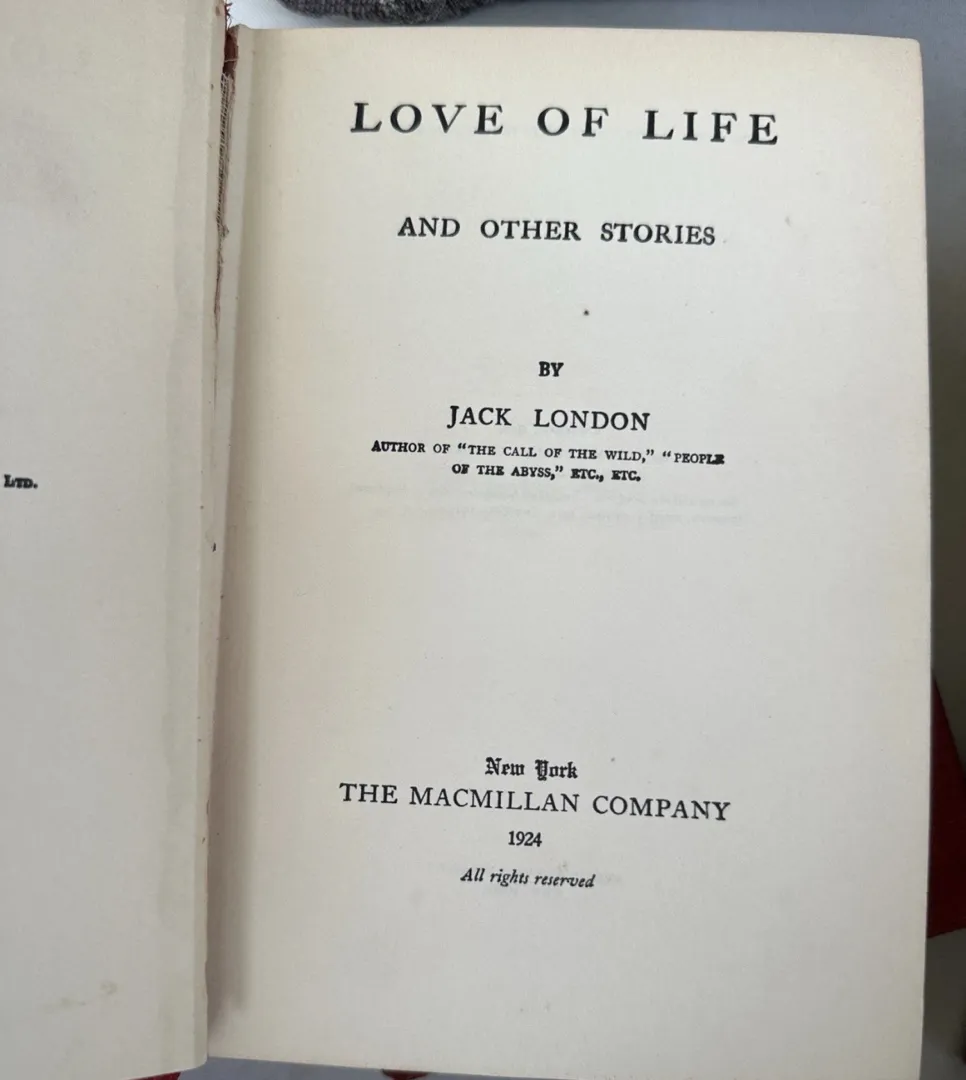 LTD.

LOVE OF LIFE

AND OTHER STORIES

BY

JACK LONDON

AUTHOR OF "THE CALL OF THE WILD," "PEOPLE OF THE ABYSS," ETC., ETC.

New York
THE MACMILLAN COMPANY
1924
All rights reserved